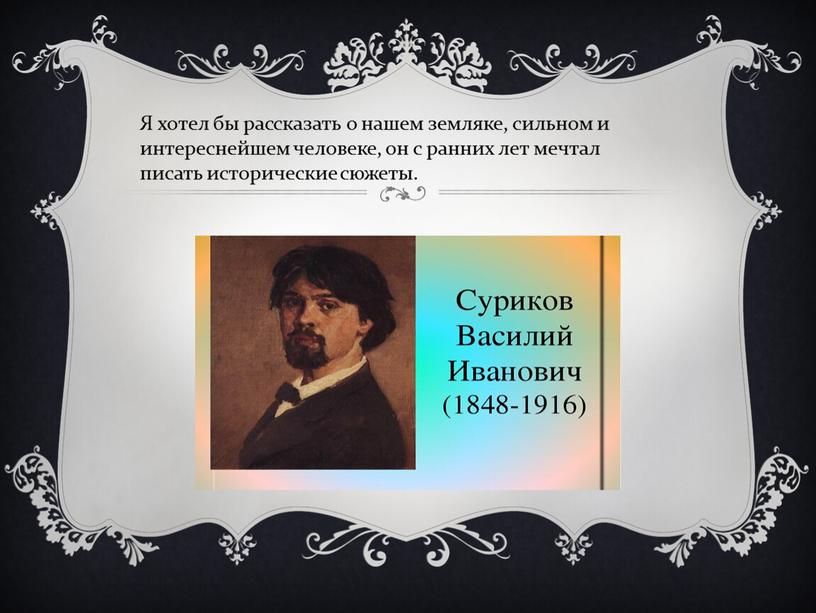 Я хотел бы рассказать о нашем земляке, сильном и интереснейшем человеке, он с ранних лет мечтал писать исторические сюжеты.

Суриков Василий Иванович (1848-1916)